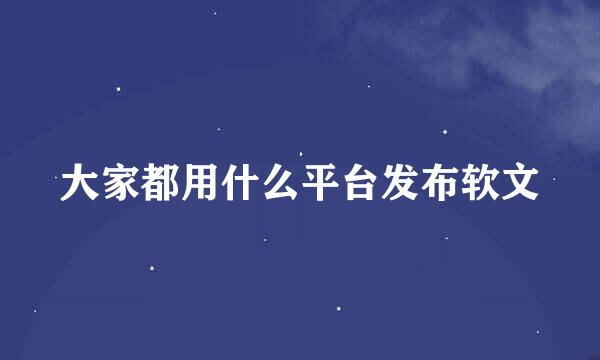 大家都用什么平台发布软文